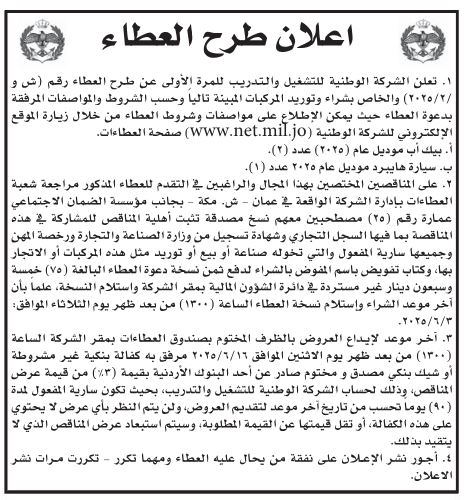 اعلان طرح العطاء

١. تعلن الشركة الوطنية للتشغيل والتدريب للمرة الأولى عن طرح العطاء رقم (ش و /٢٠٢٥/٢) والخاص بشراء وتوريد المركبات المبينة تالياً وحسب الشروط والمواصفات المرفقة بدعوة العطاء حيث يمكن الإطلاع على مواصفات وشروط العطاء من خلال زيارة الموقع الإلكتروني للشركة الوطنية (www.net.mil.jo) صفحة العطاءات.
أ. بيك أب موديل عام (٢٠٢٥) عدد (٢).
ب. سيارة هايبرد موديل عام ٢٠٢٥ عدد (١).

٢. على المناقصين المختصين بهذا المجال والراغبين في التقدم للعطاء المذكور مراجعة شعبة العطاءات بإدارة الشركة الواقعة في عمان - ش. مكة - بجانب مؤسسة الضمان الاجتماعي عمارة رقم (٢٥) مصطحبين معهم نسخ مصدقة تثبت أهلية المناقص للمشاركة في هذه المناقصة بما فيها السجل التجاري وشهادة تسجيل من وزارة الصناعة والتجارة ورخصة المهن وجميعها سارية المفعول والتي تخوله صناعة أو بيع أو توريد مثل هذه المركبات أو الاتجار بها، وكتاب تفويض باسم المفوض بالشراء لدفع ثمن نسخة دعوة العطاء البالغة (٧٥) خمسة وسبعون دينار غير مستردة في دائرة الشؤون المالية بمقر الشركة واستلام النسخة، علماً بأن آخر موعد الشراء واستلام نسخة العطاء الساعة (١٣٠٠) من بعد ظهر يوم الثلاثاء الموافق: ٢٠٢٥/٦/٣.

٣. آخر موعد لإيداع العروض بالظرف المختوم بصندوق العطاءات بمقر الشركة الساعة (١٣٠٠) من بعد ظهر يوم الاثنين الموافق ٢٠٢٥/٦/١٦ مرفق به كفالة بنكية غير مشروطة أو شيك بنكي مصدق و مختوم صادر عن أحد البنوك الأردنية بقيمة (٣٪) من قيمة عرض المناقص، وذلك لحساب الشركة الوطنية للتشغيل والتدريب، بحيث تكون سارية المفعول لمدة (٩٠) يوما تحسب من تاريخ آخر موعد لتقديم العروض، ولن يتم النظر بأي عرض لا يحتوي على هذه الكفالة، أو تقل قيمتها عن القيمة المطلوبة، وسيتم استبعاد عرض المناقص الذي لا يتقيد بذلك.

٤. أجور نشر الإعلان على نفقة من يحال عليه العطاء ومهما تكرر - تكررت مرات نشر الاعلان.